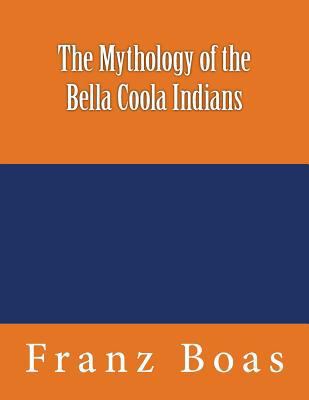 The Mythology of the Bella Coola Indians

Franz Boas